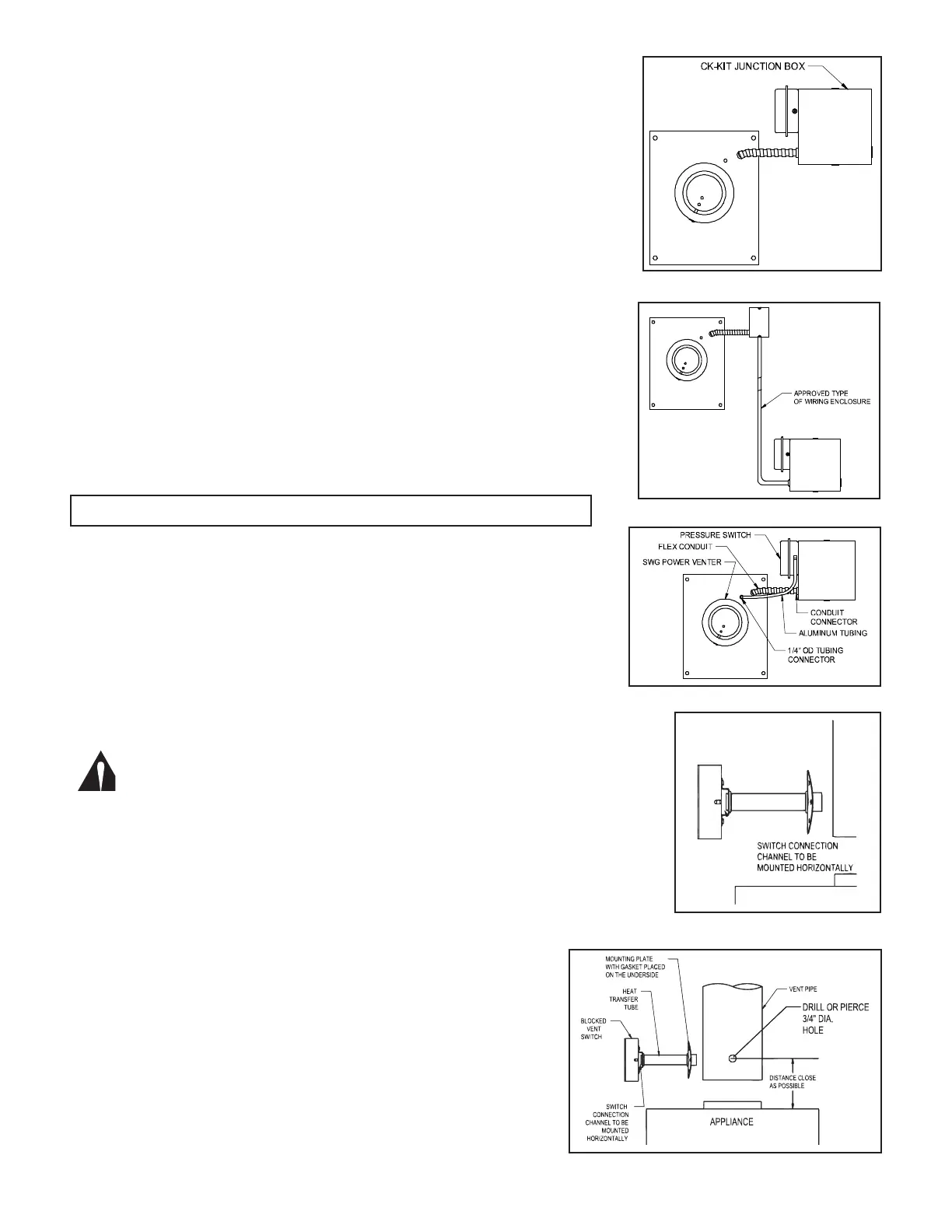 CK-KIT JUNCTION BOX

APPROVED TYPE OF WIRING ENCLOSURE

PRESSURE SWITCH
FLEX CONDUIT
SWG POWER VENTER
CONDUIT CONNECTOR
ALUMINUM TUBING
1/4" OD TUBING CONNECTOR

SWITCH CONNECTION CHANNEL TO BE MOUNTED HORIZONTALLY

MOUNTING PLATE WITH GASKET PLACED ON THE UNDERSIDE
HEAT TRANSFER TUBE
BLOCKED VENT SWITCH
SWITCH CONNECTION CHANNEL TO BE MOUNTED HORIZONTALLY
VENT PIPE
DRILL OR PIERCE 3/4" DIA. HOLE
DISTANCE CLOSE AS POSSIBLE
APPLIANCE